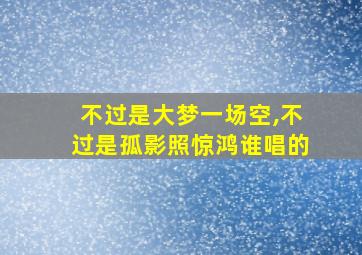 不过是大梦一场空,不过是孤影照惊鸿谁唱的